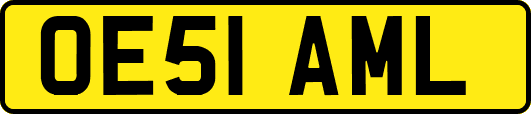 OE51 AML